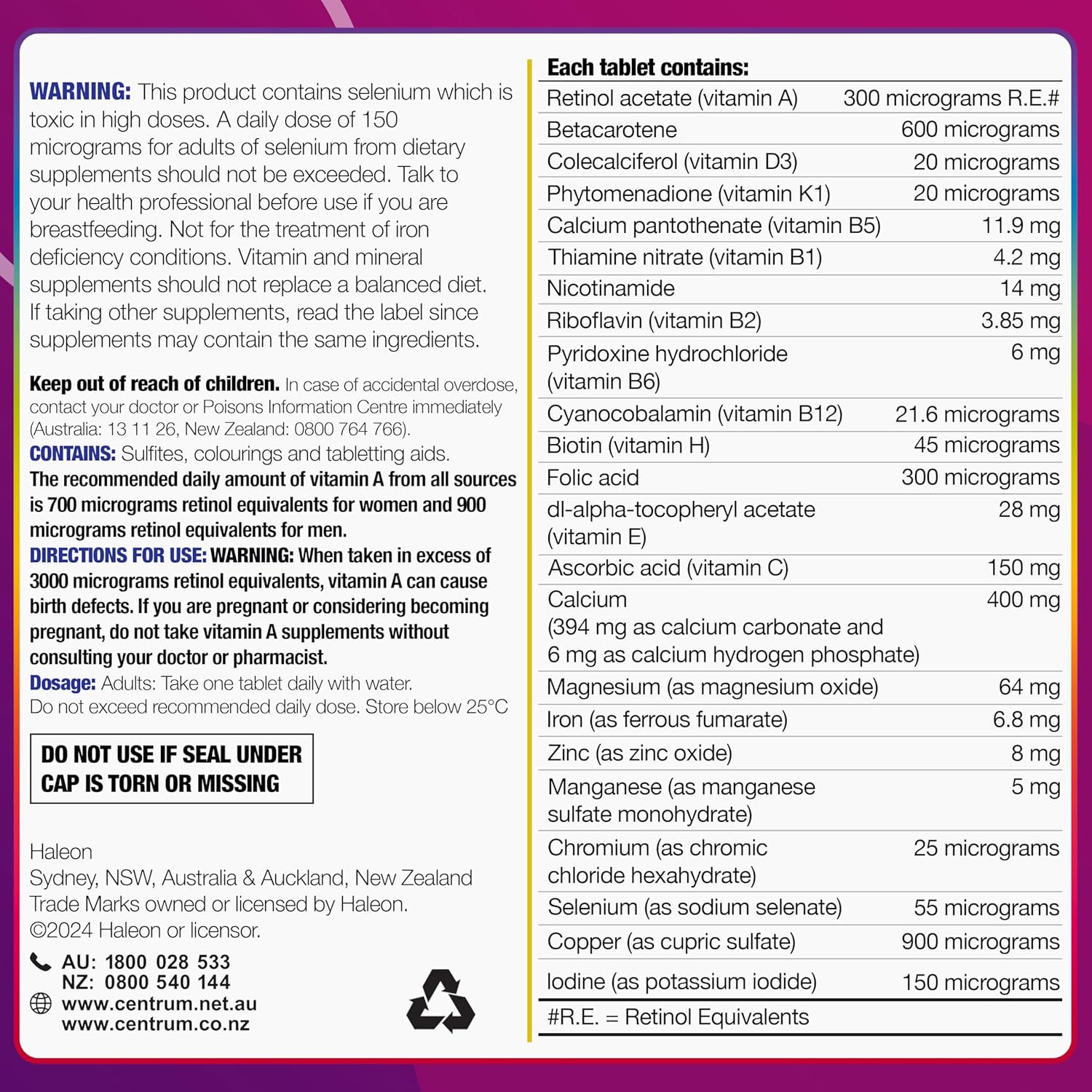 WARNING: This product contains selenium which is toxic in high doses. A daily dose of 150 micrograms for adults of selenium from dietary supplements should not be exceeded. Talk to your health professional before use if you are breastfeeding. Not for the treatment of iron deficiency conditions. Vitamin and mineral supplements should not replace a balanced diet. If taking other supplements, read the label since supplements may contain the same ingredients.

Keep out of reach of children. In case of accidental overdose, contact your doctor or Poisons Information Centre immediately (Australia: 13 11 26, New Zealand: 0800 764 766).
CONTAINS: Sulfites, colourings and tabletting aids.
The recommended daily amount of vitamin A from all sources is 700 micrograms retinol equivalents for women and 900 micrograms retinol equivalents for men.
DIRECTIONS FOR USE: WARNING: When taken in excess of 3000 micrograms retinol equivalents, vitamin A can cause birth defects. If you are pregnant or considering becoming pregnant, do not take vitamin A supplements without consulting your doctor or pharmacist.
Dosage: Adults: Take one tablet daily with water.
Do not exceed recommended daily dose. Store below 25°C

DO NOT USE IF SEAL UNDER CAP IS TORN OR MISSING

Haleon
Sydney, NSW, Australia & Auckland, New Zealand
Trade Marks owned or licensed by Haleon.
©2024 Haleon or licensor.

AU: 1800 028 533
NZ: 0800 540 144
www.centrum.net.au
www.centrum.co.nz

Each tablet contains:

| | |
|---|---|
| Retinol acetate (vitamin A) | 300 micrograms R.E.# |
| Betacarotene | 600 micrograms |
| Colecalciferol (vitamin D3) | 20 micrograms |
| Phytomenadione (vitamin K1) | 20 micrograms |
| Calcium pantothenate (vitamin B5) | 11.9 mg |
| Thiamine nitrate (vitamin B1) | 4.2 mg |
| Nicotinamide | 14 mg |
| Riboflavin (vitamin B2) | 3.85 mg |
| Pyridoxine hydrochloride (vitamin B6) | 6 mg |
| Cyanocobalamin (vitamin B12) | 21.6 micrograms |
| Biotin (vitamin H) | 45 micrograms |
| Folic acid | 300 micrograms |
| dl-alpha-tocopheryl acetate (vitamin E) | 28 mg |
| Ascorbic acid (vitamin C) | 150 mg |
| Calcium (394 mg as calcium carbonate and 6 mg as calcium hydrogen phosphate) | 400 mg |
| Magnesium (as magnesium oxide) | 64 mg |
| Iron (as ferrous fumarate) | 6.8 mg |
| Zinc (as zinc oxide) | 8 mg |
| Manganese (as manganese sulfate monohydrate) | 5 mg |
| Chromium (as chromic chloride hexahydrate) | 25 micrograms |
| Selenium (as sodium selenate) | 55 micrograms |
| Copper (as cupric sulfate) | 900 micrograms |
| Iodine (as potassium iodide) | 150 micrograms |

#R.E. = Retinol Equivalents